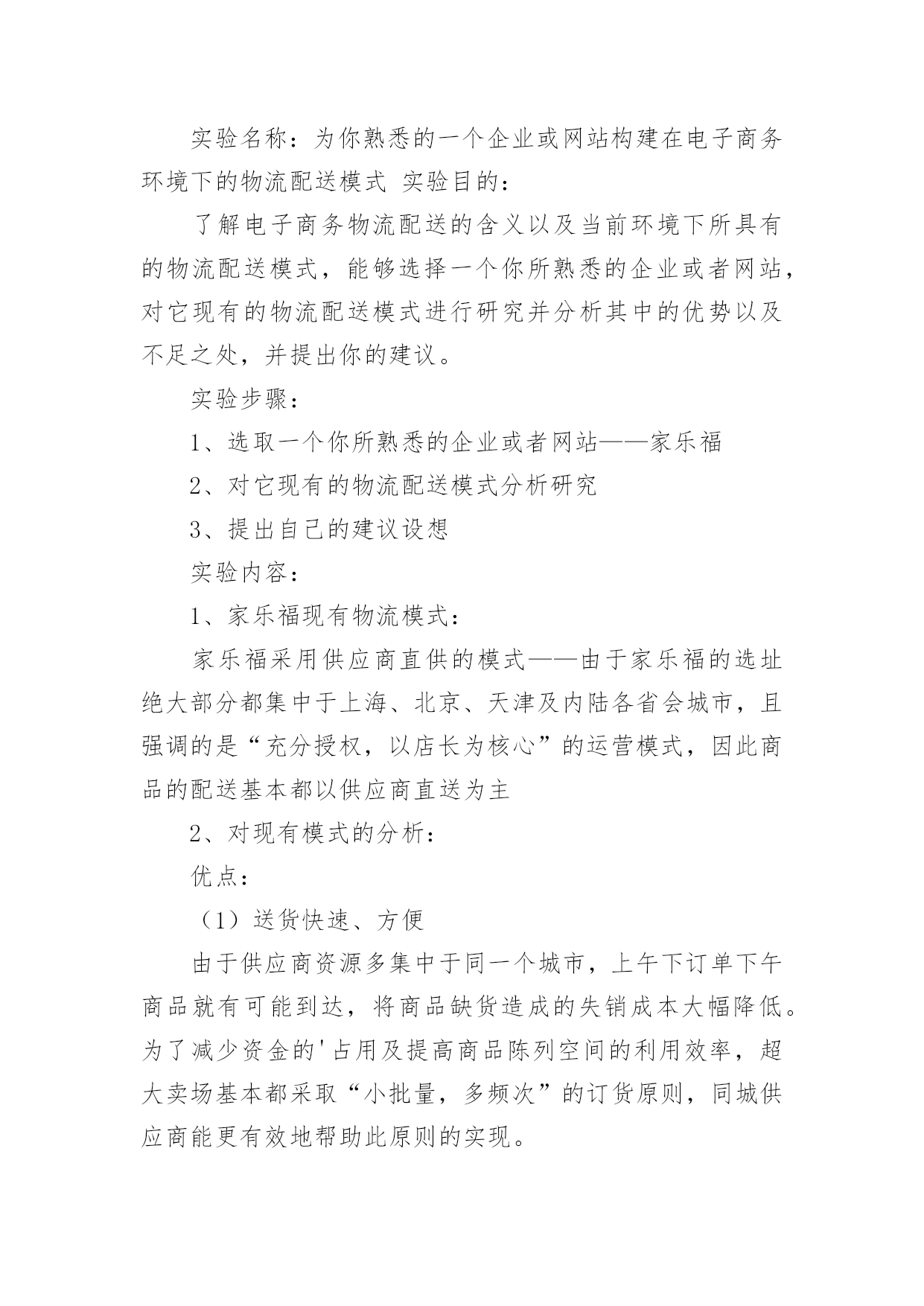 实验名称：为你熟悉的一个企业或网站构建在电子商务环境下的物流配送模式 实验目的：

了解电子商务物流配送的含义以及当前环境下所具有的物流配送模式，能够选择一个你所熟悉的企业或者网站，对它现有的物流配送模式进行研究并分析其中的优势以及不足之处，并提出你的建议。

实验步骤：

1、选取一个你所熟悉的企业或者网站——家乐福

2、对它现有的物流配送模式分析研究

3、提出自己的建议设想

实验内容：

1、家乐福现有物流模式：

家乐福采用供应商直供的模式——由于家乐福的选址绝大部分都集中于上海、北京、天津及内陆各省会城市，且强调的是“充分授权，以店长为核心”的运营模式，因此商品的配送基本都以供应商直送为主

2、对现有模式的分析：

优点：

（1）送货快速、方便

由于供应商资源多集中于同一个城市，上午下订单下午商品就有可能到达，将商品缺货造成的失销成本大幅降低。为了减少资金的'占用及提高商品陈列空间的利用效率，超大卖场基本都采取“小批量，多频次”的订货原则，同城供应商能更有效地帮助此原则的实现。